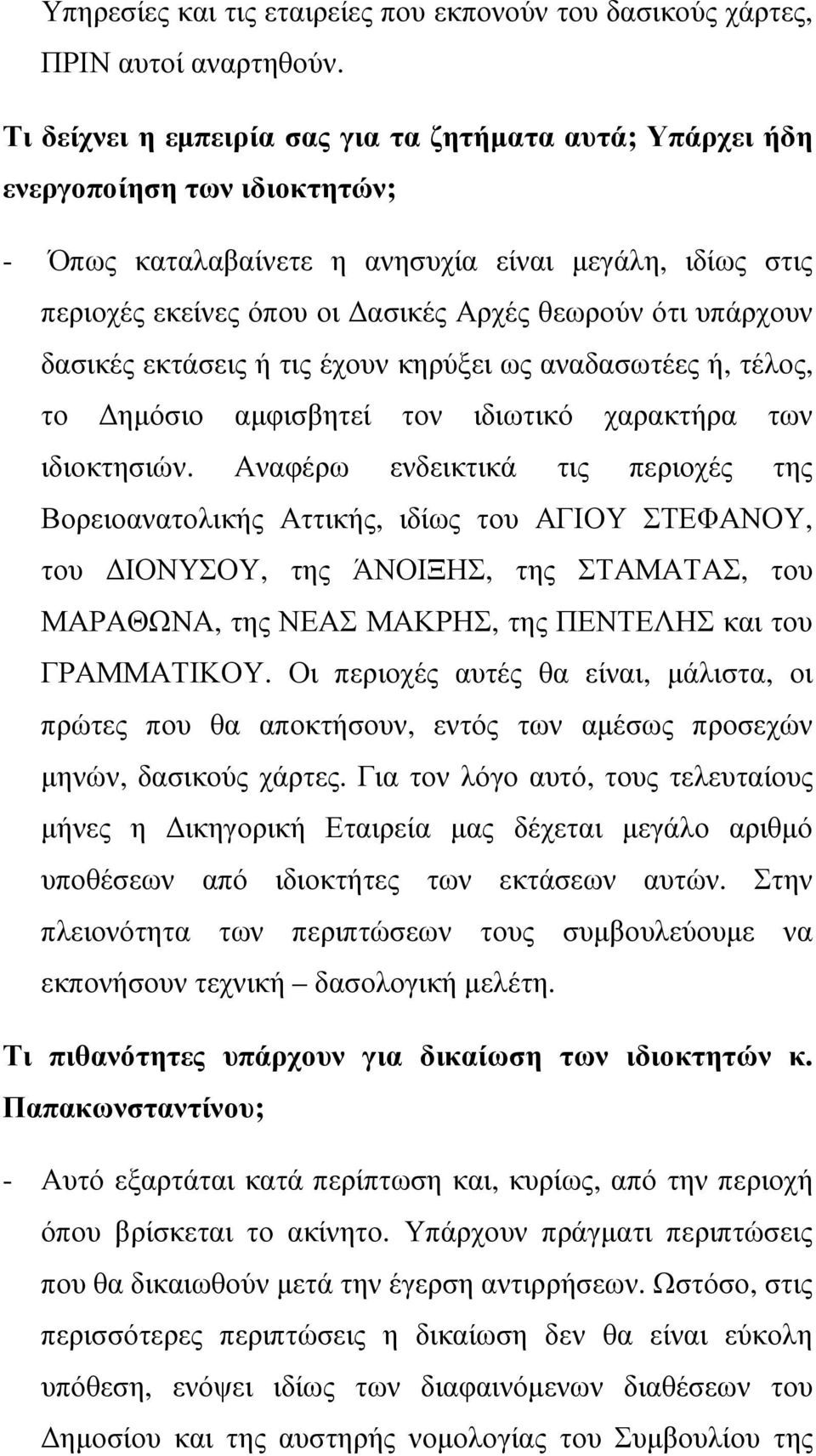 Υπηρεσίες και τις εταιρείες που εκπονούν του δασικούς χάρτες, ΠΡΙΝ αυτοί αναρτηθούν.

Τι δείχνει η εμπειρία σας για τα ζητήματα αυτά; Υπάρχει ήδη ενεργοποίηση των ιδιοκτητών;

- Όπως καταλαβαίνετε η ανησυχία είναι μεγάλη, ιδίως στις περιοχές εκείνες όπου οι Δασικές Αρχές θεωρούν ότι υπάρχουν δασικές εκτάσεις ή τις έχουν κηρύξει ως αναδασωτέες ή, τέλος, το Δημόσιο αμφισβητεί τον ιδιωτικό χαρακτήρα των ιδιοκτησιών. Αναφέρω ενδεικτικά τις περιοχές της Βορειοανατολικής Αττικής, ιδίως του ΑΓΙΟΥ ΣΤΕΦΑΝΟΥ, του ΔΙΟΝΥΣΟΥ, της ΆΝΟΙΞΗΣ, της ΣΤΑΜΑΤΑΣ, του ΜΑΡΑΘΩΝΑ, της ΝΕΑΣ ΜΑΚΡΗΣ, της ΠΕΝΤΕΛΗΣ και του ΓΡΑΜΜΑΤΙΚΟΥ. Οι περιοχές αυτές θα είναι, μάλιστα, οι πρώτες που θα αποκτήσουν, εντός των αμέσως προσεχών μηνών, δασικούς χάρτες. Για τον λόγο αυτό, τους τελευταίους μήνες η Δικηγορική Εταιρεία μας δέχεται μεγάλο αριθμό υποθέσεων από ιδιοκτήτες των εκτάσεων αυτών. Στην πλειονότητα των περιπτώσεων τους συμβουλεύουμε να εκπονήσουν τεχνική – δασολογική μελέτη.

Τι πιθανότητες υπάρχουν για δικαίωση των ιδιοκτητών κ. Παπακωνσταντίνου;

- Αυτό εξαρτάται κατά περίπτωση και, κυρίως, από την περιοχή όπου βρίσκεται το ακίνητο. Υπάρχουν πράγματι περιπτώσεις που θα δικαιωθούν μετά την έγερση αντιρρήσεων. Ωστόσο, στις περισσότερες περιπτώσεις η δικαίωση δεν θα είναι εύκολη υπόθεση, ενόψει ιδίως των διαφαινόμενων διαθέσεων του Δημοσίου και της αυστηρής νομολογίας του Συμβουλίου της